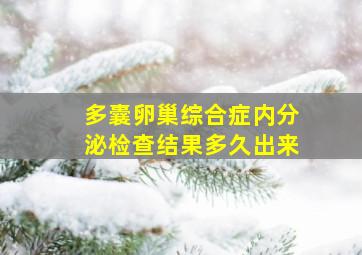 多囊卵巢综合症内分泌检查结果多久出来